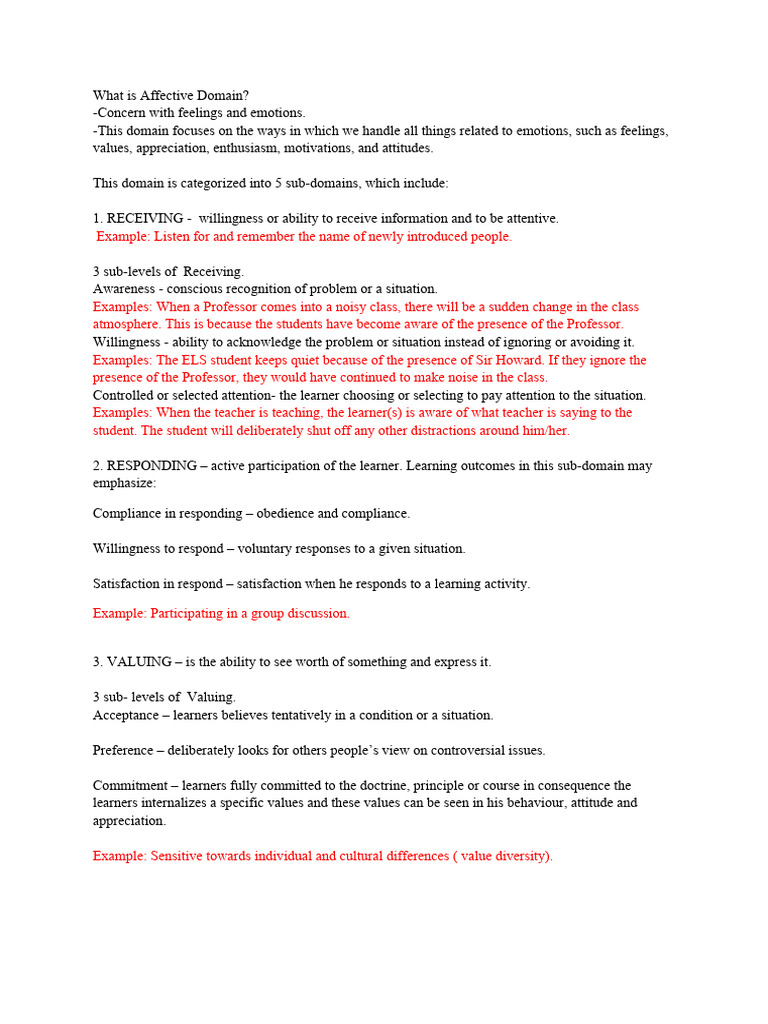 What is Affective Domain?
-Concern with feelings and emotions.
-This domain focuses on the ways in which we handle all things related to emotions, such as feelings, values, appreciation, enthusiasm, motivations, and attitudes.

This domain is categorized into 5 sub-domains, which include:

1. RECEIVING - willingness or ability to receive information and to be attentive.
Example: Listen for and remember the name of newly introduced people.

3 sub-levels of Receiving.
Awareness - conscious recognition of problem or a situation.
Examples: When a Professor comes into a noisy class, there will be a sudden change in the class atmosphere. This is because the students have become aware of the presence of the Professor.
Willingness - ability to acknowledge the problem or situation instead of ignoring or avoiding it.
Examples: The ELS student keeps quiet because of the presence of Sir Howard. If they ignore the presence of the Professor, they would have continued to make noise in the class.
Controlled or selected attention- the learner choosing or selecting to pay attention to the situation.
Examples: When the teacher is teaching, the learner(s) is aware of what teacher is saying to the student. The student will deliberately shut off any other distractions around him/her.

2. RESPONDING – active participation of the learner. Learning outcomes in this sub-domain may emphasize:

Compliance in responding – obedience and compliance.

Willingness to respond – voluntary responses to a given situation.

Satisfaction in respond – satisfaction when he responds to a learning activity.

Example: Participating in a group discussion.

3. VALUING – is the ability to see worth of something and express it.

3 sub- levels of Valuing.
Acceptance – learners believes tentatively in a condition or a situation.

Preference – deliberately looks for others people's view on controversial issues.

Commitment – learners fully committed to the doctrine, principle or course in consequence the learners internalizes a specific values and these values can be seen in his behaviour, attitude and appreciation.

Example: Sensitive towards individual and cultural differences ( value diversity).